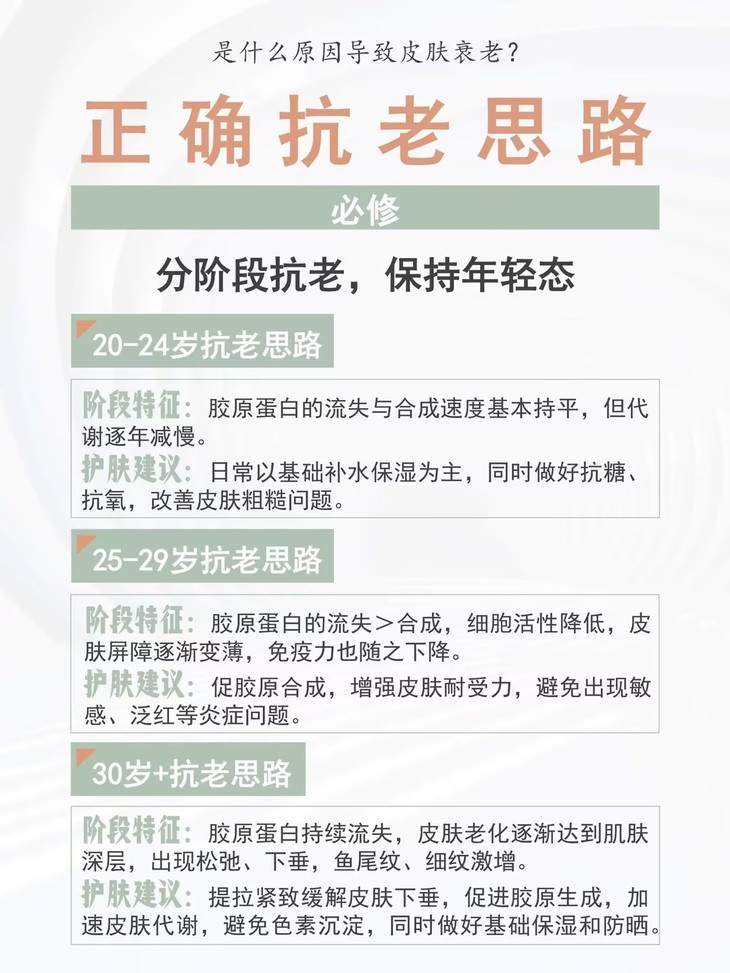 是什么原因导致皮肤衰老?

正确抗老思路

必修

分阶段抗老，保持年轻态

20-24岁抗老思路

阶段特征：胶原蛋白的流失与合成速度基本持平，但代谢逐年减慢。

护肤建议：日常以基础补水保湿为主，同时做好抗糖、抗氧，改善皮肤粗糙问题。

25-29岁抗老思路

阶段特征：胶原蛋白的流失＞合成，细胞活性降低，皮肤屏障逐渐变薄，免疫力也随之下降。

护肤建议：促胶原合成，增强皮肤耐受力，避免出现敏感、泛红等炎症问题。

30岁+抗老思路

阶段特征：胶原蛋白持续流失，皮肤老化逐渐达到肌肤深层，出现松弛、下垂，鱼尾纹、细纹激增。

护肤建议：提拉紧致缓解皮肤下垂，促进胶原生成，加速皮肤代谢，避免色素沉淀，同时做好基础保湿和防晒。